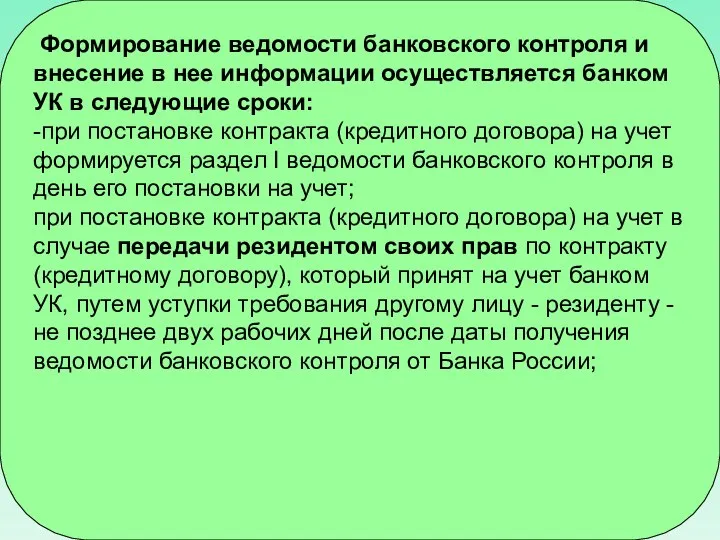 Формирование ведомости банковского контроля и внесение в нее информации осуществляется банком УК в следующие сроки:
-при постановке контракта (кредитного договора) на учет формируется раздел I ведомости банковского контроля в день его постановки на учет;
при постановке контракта (кредитного договора) на учет в случае передачи резидентом своих прав по контракту (кредитному договору), который принят на учет банком УК, путем уступки требования другому лицу - резиденту - не позднее двух рабочих дней после даты получения ведомости банковского контроля от Банка России;